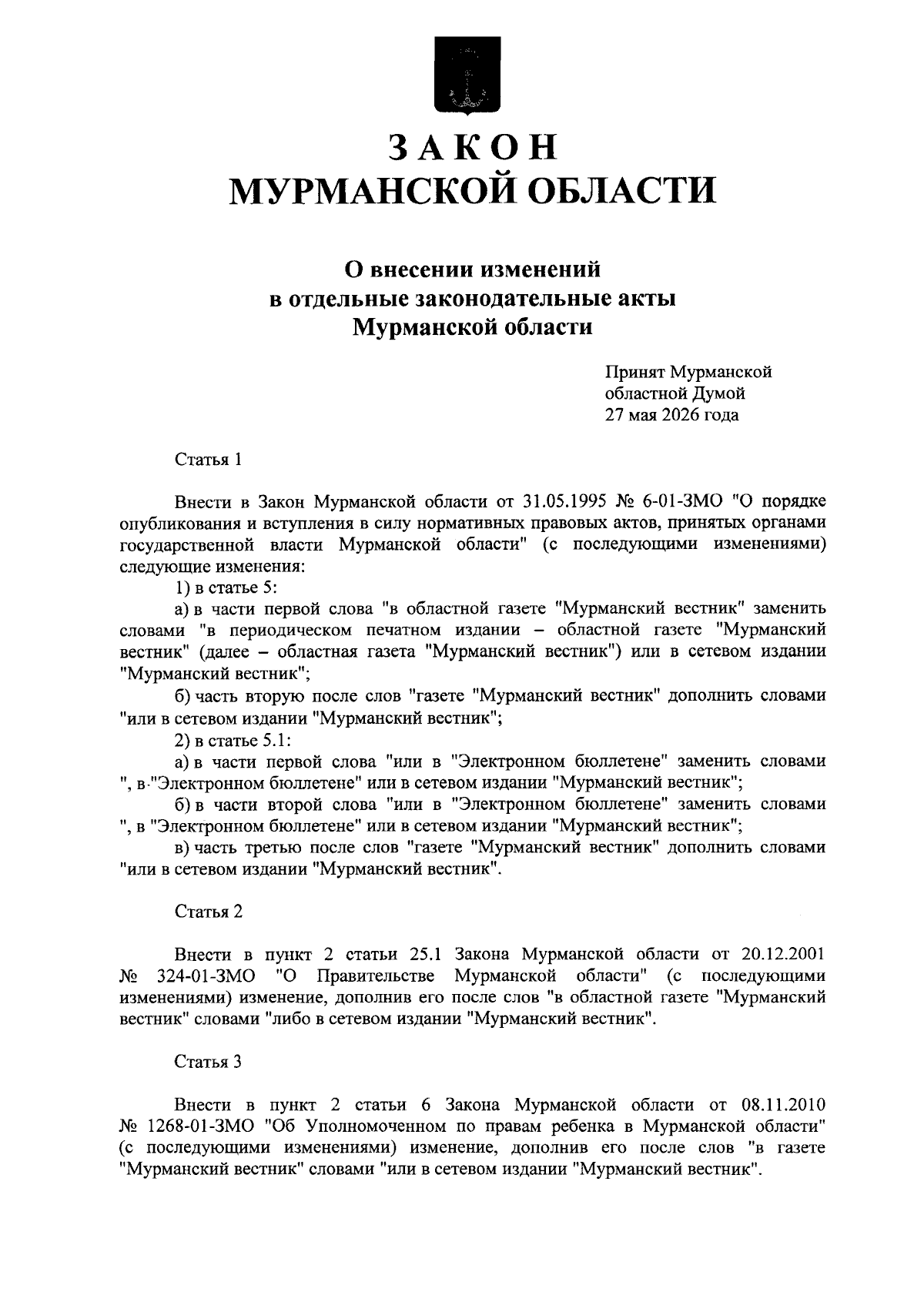 ЗАКОН
МУРМАНСКОЙ ОБЛАСТИ

О внесении изменений
в отдельные законодательные акты
Мурманской области

Принят Мурманской
областной Думой
27 мая 2026 года

Статья 1

Внести в Закон Мурманской области от 31.05.1995 № 6-01-ЗМО "О порядке опубликования и вступления в силу нормативных правовых актов, принятых органами государственной власти Мурманской области" (с последующими изменениями) следующие изменения:

1) в статье 5:

а) в части первой слова "в областной газете "Мурманский вестник" заменить словами "в периодическом печатном издании – областной газете "Мурманский вестник" (далее – областная газета "Мурманский вестник") или в сетевом издании "Мурманский вестник";

б) часть вторую после слов "газете "Мурманский вестник" дополнить словами "или в сетевом издании "Мурманский вестник";

2) в статье 5.1:

а) в части первой слова "или в "Электронном бюллетене" заменить словами ", в "Электронном бюллетене" или в сетевом издании "Мурманский вестник";

б) в части второй слова "или в "Электронном бюллетене" заменить словами ", в "Электронном бюллетене" или в сетевом издании "Мурманский вестник";

в) часть третью после слов "газете "Мурманский вестник" дополнить словами "или в сетевом издании "Мурманский вестник".

Статья 2

Внести в пункт 2 статьи 25.1 Закона Мурманской области от 20.12.2001 № 324-01-ЗМО "О Правительстве Мурманской области" (с последующими изменениями) изменение, дополнив его после слов "в областной газете "Мурманский вестник" словами "либо в сетевом издании "Мурманский вестник".

Статья 3

Внести в пункт 2 статьи 6 Закона Мурманской области от 08.11.2010 № 1268-01-ЗМО "Об Уполномоченном по правам ребенка в Мурманской области" (с последующими изменениями) изменение, дополнив его после слов "в газете "Мурманский вестник" словами "или в сетевом издании "Мурманский вестник".